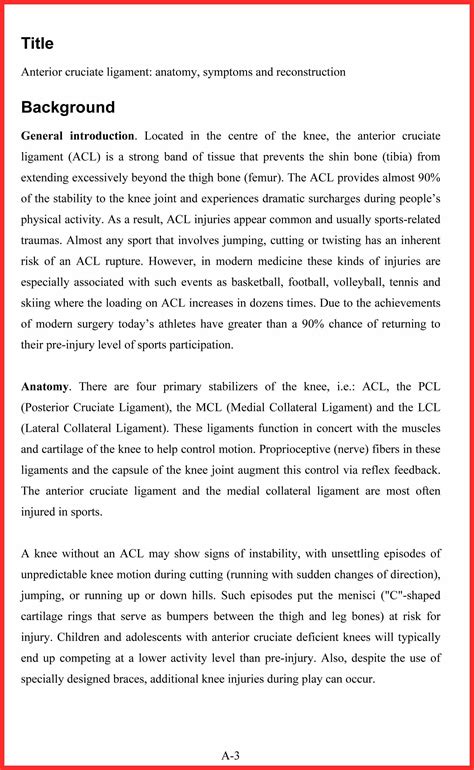 Title

Anterior cruciate ligament: anatomy, symptoms and reconstruction

Background

General introduction. Located in the centre of the knee, the anterior cruciate ligament (ACL) is a strong band of tissue that prevents the shin bone (tibia) from extending excessively beyond the thigh bone (femur). The ACL provides almost 90% of the stability to the knee joint and experiences dramatic surcharges during people's physical activity. As a result, ACL injuries appear common and usually sports-related traumas. Almost any sport that involves jumping, cutting or twisting has an inherent risk of an ACL rupture. However, in modern medicine these kinds of injuries are especially associated with such events as basketball, football, volleyball, tennis and skiing where the loading on ACL increases in dozens times. Due to the achievements of modern surgery today's athletes have greater than a 90% chance of returning to their pre-injury level of sports participation.

Anatomy. There are four primary stabilizers of the knee, i.e.: ACL, the PCL (Posterior Cruciate Ligament), the MCL (Medial Collateral Ligament) and the LCL (Lateral Collateral Ligament). These ligaments function in concert with the muscles and cartilage of the knee to help control motion. Proprioceptive (nerve) fibers in these ligaments and the capsule of the knee joint augment this control via reflex feedback. The anterior cruciate ligament and the medial collateral ligament are most often injured in sports.

A knee without an ACL may show signs of instability, with unsettling episodes of unpredictable knee motion during cutting (running with sudden changes of direction), jumping, or running up or down hills. Such episodes put the menisci ("C"-shaped cartilage rings that serve as bumpers between the thigh and leg bones) at risk for injury. Children and adolescents with anterior cruciate deficient knees will typically end up competing at a lower activity level than pre-injury. Also, despite the use of specially designed braces, additional knee injuries during play can occur.

A-3